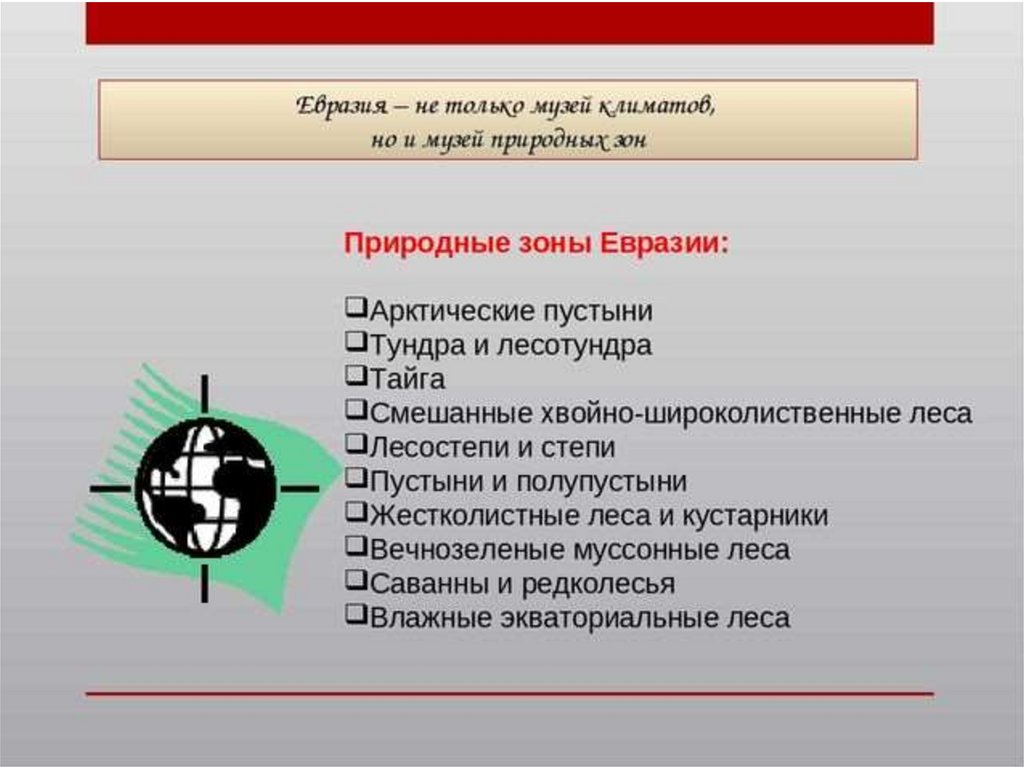 Евразия – не только музей климатов, но и музей природных зон

Природные зоны Евразии:

❑Арктические пустыни
❑Тундра и лесотундра
❑Тайга
❑Смешанные хвойно-широколиственные леса
❑Лесостепи и степи
❑Пустыни и полупустыни
❑Жестколистные леса и кустарники
❑Вечнозеленые муссонные леса
❑Саванны и редколесья
❑Влажные экваториальные леса